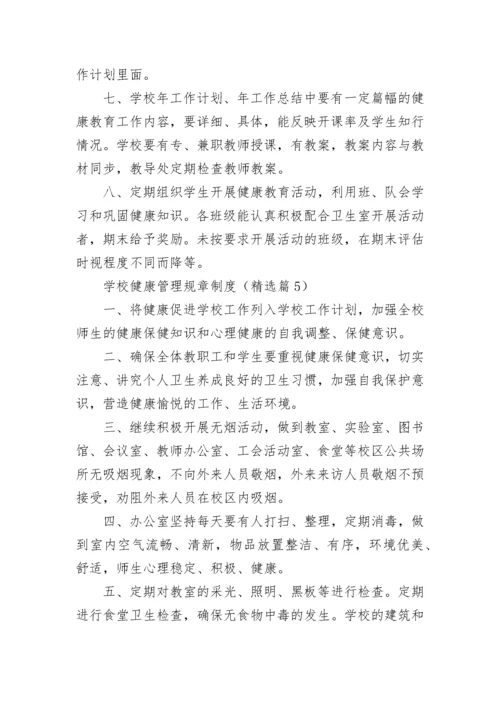 作计划里面。

七、学校年工作计划、年工作总结中要有一定篇幅的健康教育工作内容，要详细、具体，能反映开课率及学生知行情况。学校要有专、兼职教师授课，有教案，教案内容与教材同步，教导处定期检查教师教案。

八、定期组织学生开展健康教育活动，利用班、队会学习和巩固健康知识。各班级能认真积极配合卫生室开展活动者，期末给予奖励。未按要求开展活动的班级，在期末评估时视程度不同而降等。

学校健康管理规章制度（精选篇5）

一、将健康促进学校工作列入学校工作计划，加强全校师生的健康保健知识和心理健康的自我调整、保健意识。

二、确保全体教职工和学生要重视健康保健意识，切实注意、讲究个人卫生养成良好的卫生习惯，加强自我保护意识，营造健康愉悦的工作、生活环境。

三、继续积极开展无烟活动，做到教室、实验室、图书馆、会议室、教师办公室、工会活动室、食堂等校区公共场所无吸烟现象，不向外来人员敬烟，外来来访人员敬烟不预接受，劝阻外来人员在校区内吸烟。

四、办公室坚持每天要有人打扫、整理，定期消毒，做到室内空气流畅、清新，物品放置整洁、有序，环境优美、舒适，师生心理稳定、积极、健康。

五、定期对教室的采光、照明、黑板等进行检查。定期进行食堂卫生检查，确保无食物中毒的发生。学校的建筑和